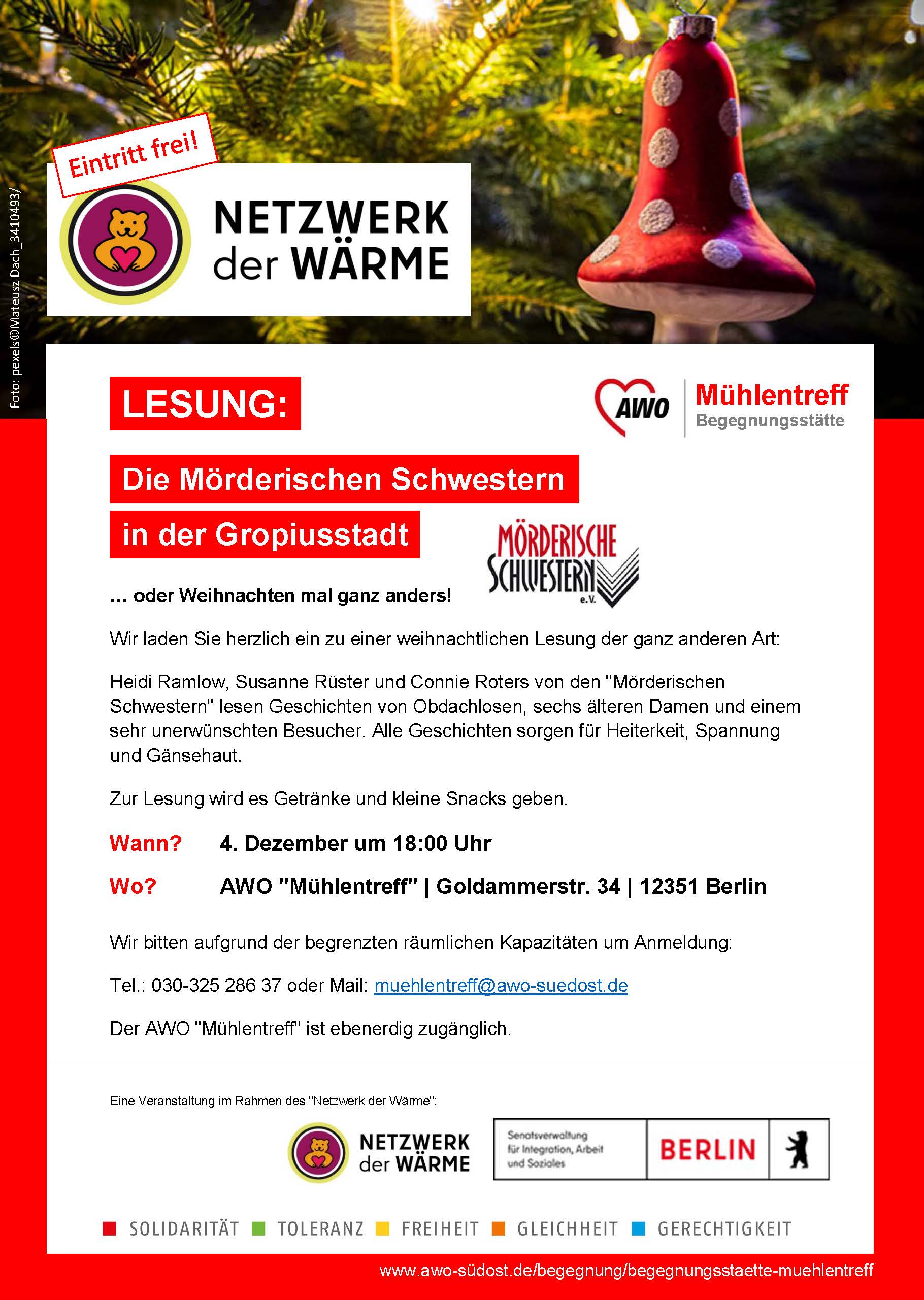 Foto: pexels©Mateusz Dach_3410493/

Eintritt frei!

NETZWERK der WÄRME

LESUNG:

AWO Mühlentreff Begegnungsstätte

Die Mörderischen Schwestern

in der Gropiusstadt

MÖRDERISCHE SCHWESTERN e.V.

… oder Weihnachten mal ganz anders!

Wir laden Sie herzlich ein zu einer weihnachtlichen Lesung der ganz anderen Art:

Heidi Ramlow, Susanne Rüster und Connie Roters von den "Mörderischen Schwestern" lesen Geschichten von Obdachlosen, sechs älteren Damen und einem sehr unerwünschten Besucher. Alle Geschichten sorgen für Heiterkeit, Spannung und Gänsehaut.

Zur Lesung wird es Getränke und kleine Snacks geben.

Wann? 4. Dezember um 18:00 Uhr

Wo? AWO "Mühlentreff" | Goldammerstr. 34 | 12351 Berlin

Wir bitten aufgrund der begrenzten räumlichen Kapazitäten um Anmeldung:

Tel.: 030-325 286 37 oder Mail: muehlentreff@awo-suedost.de

Der AWO "Mühlentreff" ist ebenerdig zugänglich.

Eine Veranstaltung im Rahmen des "Netzwerk der Wärme":

NETZWERK der WÄRME

Senatsverwaltung für Integration, Arbeit und Soziales BERLIN

SOLIDARITÄT TOLERANZ FREIHEIT GLEICHHEIT GERECHTIGKEIT

www.awo-südost.de/begegnung/begegnungsstaette-muehlentreff